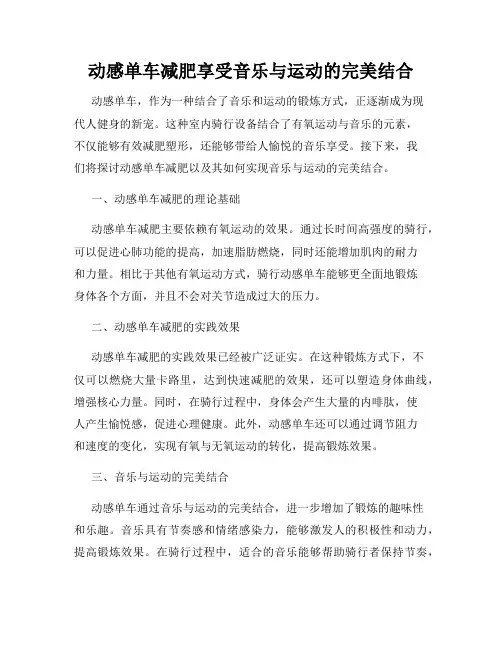 动感单车减肥享受音乐与运动的完美结合

动感单车，作为一种结合了音乐和运动的锻炼方式，正逐渐成为现代人健身的新宠。这种室内骑行设备结合了有氧运动与音乐的元素，不仅能够有效减肥塑形，还能够带给人愉悦的音乐享受。接下来，我们将探讨动感单车减肥以及其如何实现音乐与运动的完美结合。

一、动感单车减肥的理论基础

动感单车减肥主要依赖有氧运动的效果。通过长时间高强度的骑行，可以促进心肺功能的提高，加速脂肪燃烧，同时还能增加肌肉的耐力和力量。相比于其他有氧运动方式，骑行动感单车能够更全面地锻炼身体各个方面，并且不会对关节造成过大的压力。

二、动感单车减肥的实践效果

动感单车减肥的实践效果已经被广泛证实。在这种锻炼方式下，不仅可以燃烧大量卡路里，达到快速减肥的效果，还可以塑造身体曲线，增强核心力量。同时，在骑行过程中，身体会产生大量的内啡肽，使人产生愉悦感，促进心理健康。此外，动感单车还可以通过调节阻力和速度的变化，实现有氧与无氧运动的转化，提高锻炼效果。

三、音乐与运动的完美结合

动感单车通过音乐与运动的完美结合，进一步增加了锻炼的趣味性和乐趣。音乐具有节奏感和情绪感染力，能够激发人的积极性和动力，提高锻炼效果。在骑行过程中，适合的音乐能够帮助骑行者保持节奏，